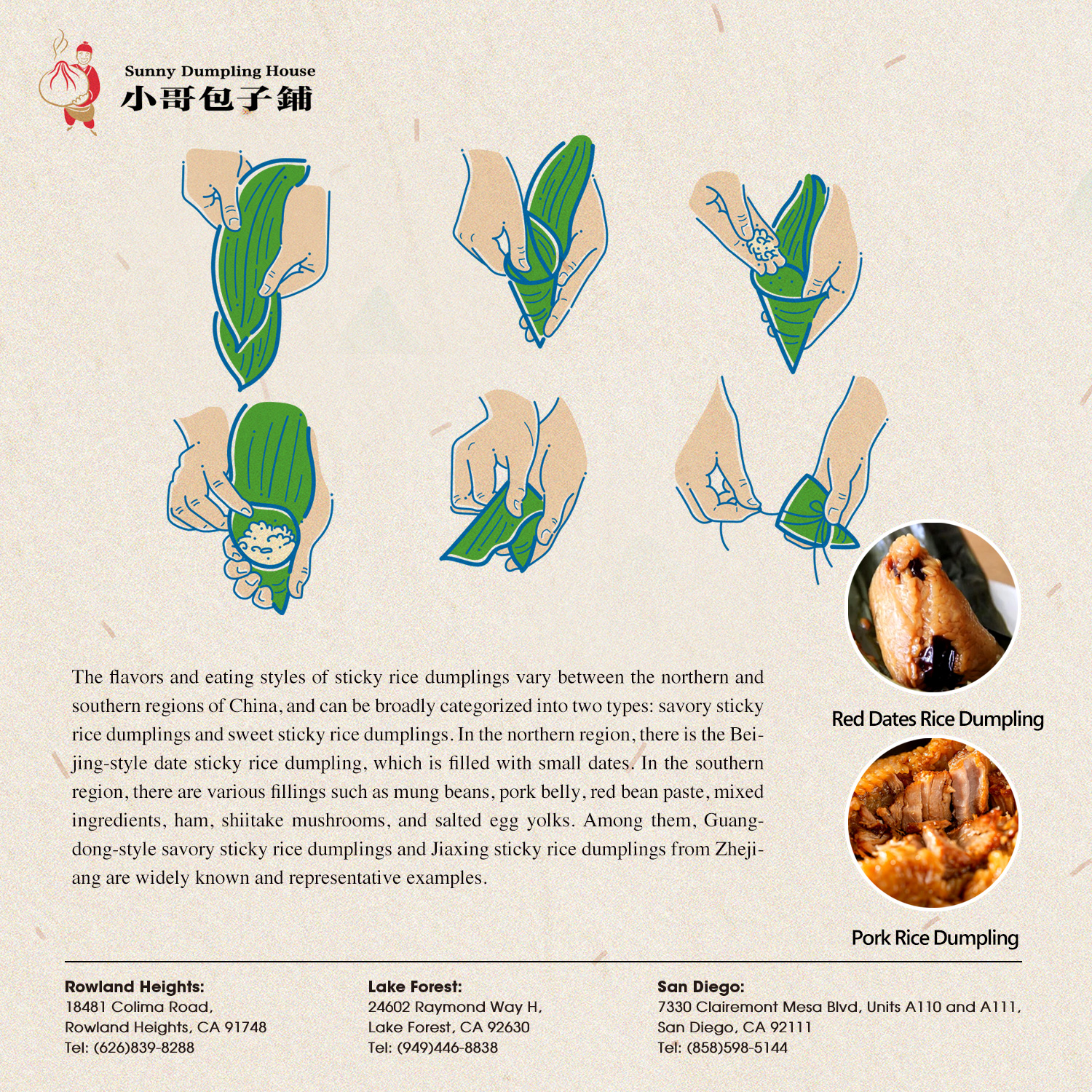 Sunny Dumpling House
小哥包子鋪

The flavors and eating styles of sticky rice dumplings vary between the northern and southern regions of China, and can be broadly categorized into two types: savory sticky rice dumplings and sweet sticky rice dumplings. In the northern region, there is the Beijing-style date sticky rice dumpling, which is filled with small dates. In the southern region, there are various fillings such as mung beans, pork belly, red bean paste, mixed ingredients, ham, shiitake mushrooms, and salted egg yolks. Among them, Guangdong-style savory sticky rice dumplings and Jiaxing sticky rice dumplings from Zhejiang are widely known and representative examples.

Red Dates Rice Dumpling

Pork Rice Dumpling

Rowland Heights:
18481 Colima Road,
Rowland Heights, CA 91748
Tel: (626)839-8288

Lake Forest:
24602 Raymond Way H,
Lake Forest, CA 92630
Tel: (949)446-8838

San Diego:
7330 Clairemont Mesa Blvd, Units A110 and A111,
San Diego, CA 92111
Tel: (858)598-5144